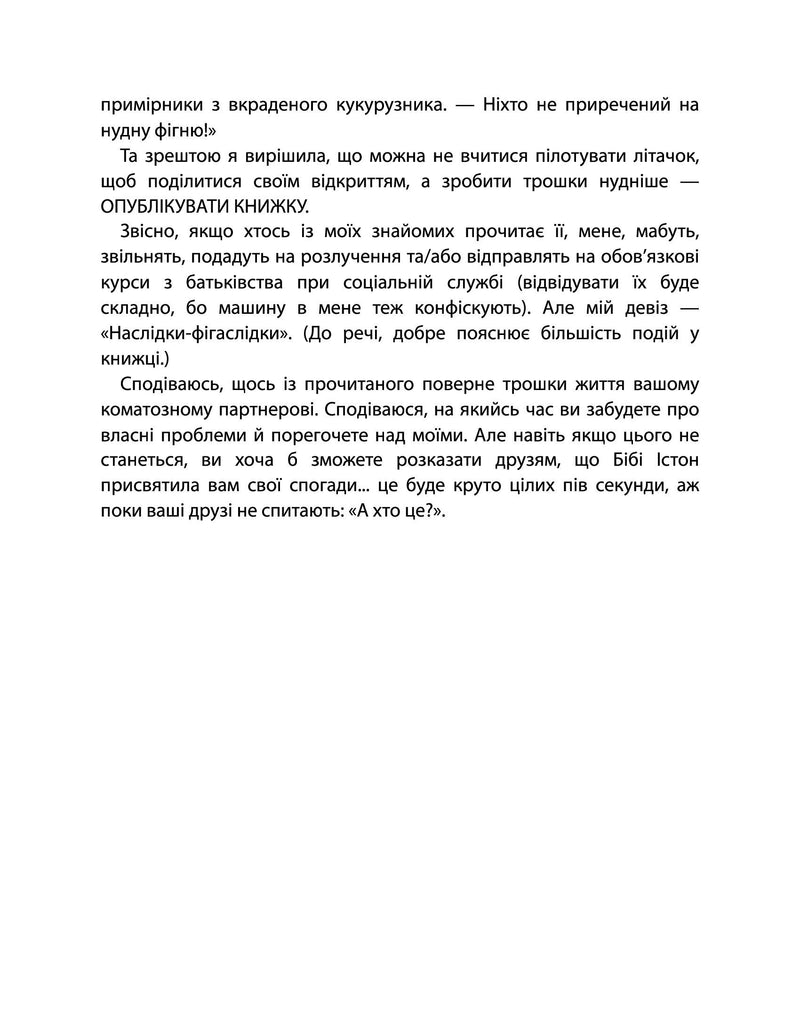 примірники з вкраденого кукурузника. — Ніхто не приречений на нудну фігню!»

Та зрештою я вирішила, що можна не вчитися пілотувати літачок, щоб поділитися своїм відкриттям, а зробити трошки нудніше — ОПУБЛІКУВАТИ КНИЖКУ.

Звісно, якщо хтось із моїх знайомих прочитає її, мене, мабуть, звільнять, подадуть на розлучення та/або відправлять на обов'язкові курси з батьківства при соціальній службі (відвідувати їх буде складно, бо машину в мене теж конфіскують). Але мій девіз — «Наслідки-фігаслідки». (До речі, добре пояснює більшість подій у книжці.)

Сподіваюсь, щось із прочитаного поверне трошки життя вашому коматозному партнерові. Сподіваюся, на якийсь час ви забудете про власні проблеми й порегочете над моїми. Але навіть якщо цього не станеться, ви хоча б зможете розказати друзям, що Бібі Істон присвятила вам свої спогади... це буде круто цілих пів секунди, аж поки ваші друзі не спитають: «А хто це?».